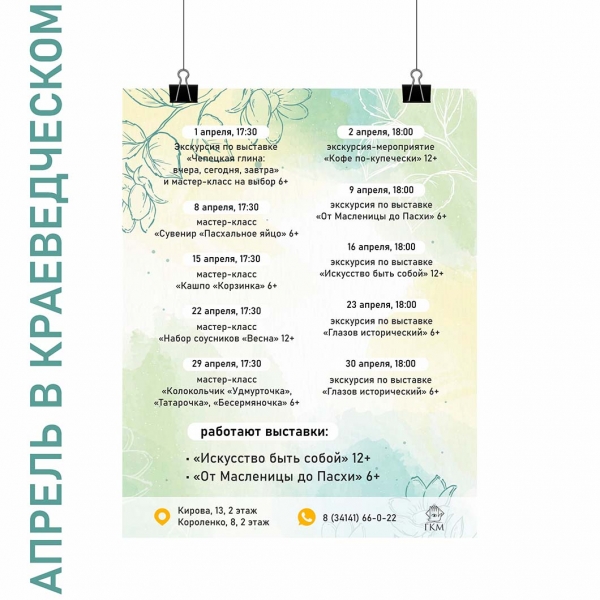 АПРЕЛЬ В КРАЕВЕДЧЕСКОМ

1 апреля, 17:30
Экскурсия по выставке «Чепецкая глина: вчера, сегодня, завтра» и мастер-класс на выбор 6+

8 апреля, 17:30
мастер-класс «Сувенир «Пасхальное яйцо» 6+

15 апреля, 17:30
мастер-класс «Кашпо «Корзинка» 6+

22 апреля, 17:30
мастер-класс «Набор соусников «Весна» 12+

29 апреля, 17:30
мастер-класс «Колокольчик «Удмурточка», «Татарочка», «Бесермяночка» 6+

2 апреля, 18:00
экскурсия-мероприятие «Кофе по-купечески» 12+

9 апреля, 18:00
экскурсия по выставке «От Масленицы до Пасхи» 6+

16 апреля, 18:00
экскурсия по выставке «Искусство быть собой» 12+

23 апреля, 18:00
экскурсия по выставке «Глазов исторический» 6+

30 апреля, 18:00
экскурсия по выставке «Глазов исторический» 6+

работают выставки:

• «Искусство быть собой» 12+
• «От Масленицы до Пасхи» 6+

Кирова, 13, 2 этаж
Короленко, 8, 2 этаж

8 (34141) 66-0-22

ГКМ